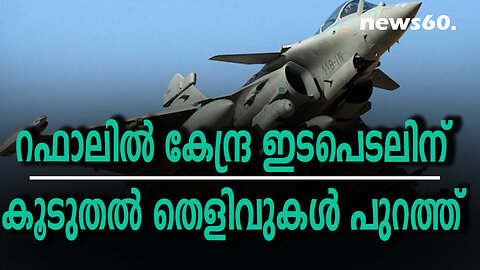 news60.

118-IN

റഫാലിൽ കേന്ദ്ര ഇടപെടലിന്

കൂടുതൽ തെളിവുകൾ പുറത്ത്